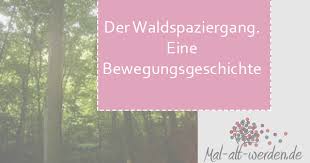 Der Waldspaziergang. Eine Bewegungsgeschichte

Mal-alt-werden.de